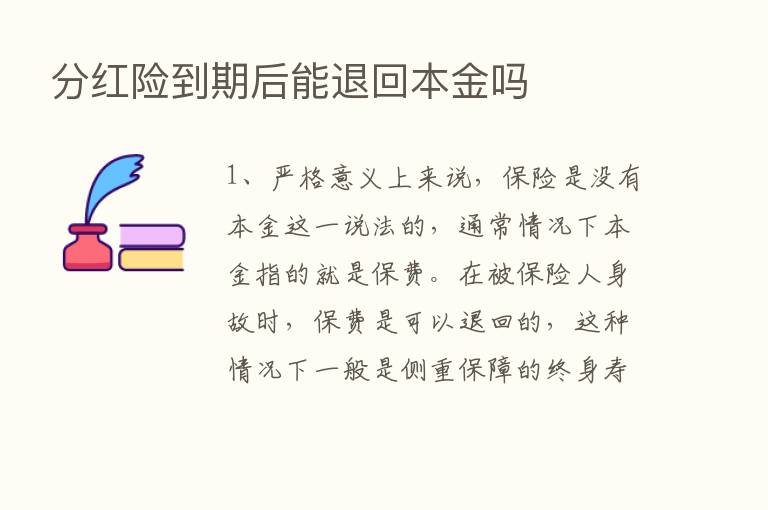 分红险到期后能退回本金吗

1、严格意义上来说，保险是没有本金这一说法的，通常情况下本金指的就是保费。在被保险人身故时，保费是可以退回的，这种情况下一般是侧重保障的终身寿